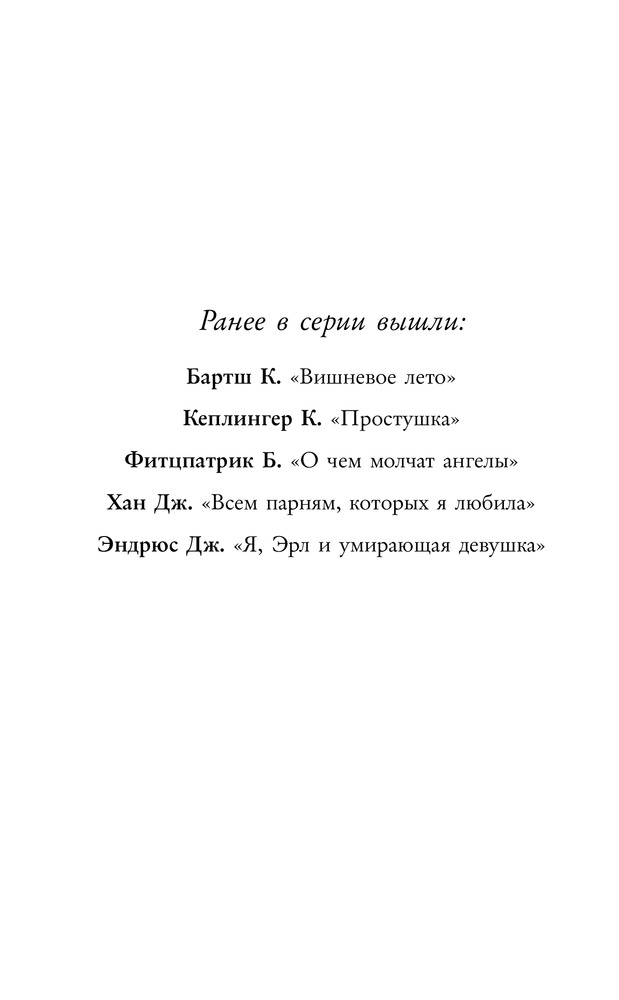 Ранее в серии вышли:

Бартш К. «Вишневое лето»

Кеплингер К. «Простушка»

Фитцпатрик Б. «О чем молчат ангелы»

Хан Дж. «Всем парням, которых я любила»

Эндрюс Дж. «Я, Эрл и умирающая девушка»